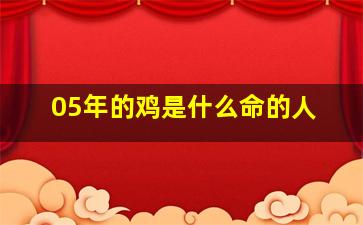 05年的鸡是什么命的人